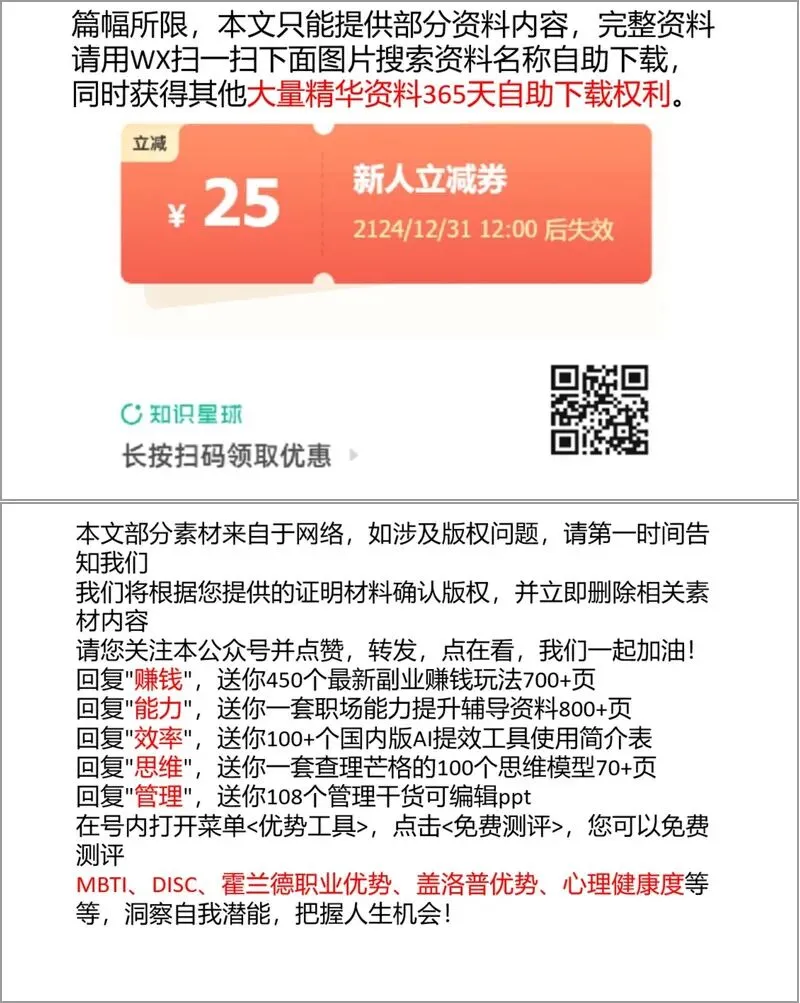 篇幅所限，本文只能提供部分资料内容，完整资料请用WX扫一扫下面图片搜索资料名称自助下载，同时获得其他大量精华资料365天自助下载权利。

立减

¥ 25

新人立减券

2124/12/31 12:00 后失效

知识星球

长按扫码领取优惠

本文部分素材来自于网络，如涉及版权问题，请第一时间告知我们
我们将根据您提供的证明材料确认版权，并立即删除相关素材内容
请您关注本公众号并点赞，转发，点在看，我们一起加油！
回复"赚钱"，送你450个最新副业赚钱玩法700+页
回复"能力"，送你一套职场能力提升辅导资料800+页
回复"效率"，送你100+个国内版AI提效工具使用简介表
回复"思维"，送你一套查理芒格的100个思维模型70+页
回复"管理"，送你108个管理干货可编辑ppt
在号内打开菜单<优势工具>，点击<免费测评>，您可以免费测评
MBTI、DISC、霍兰德职业优势、盖洛普优势、心理健康度等等，洞察自我潜能，把握人生机会！